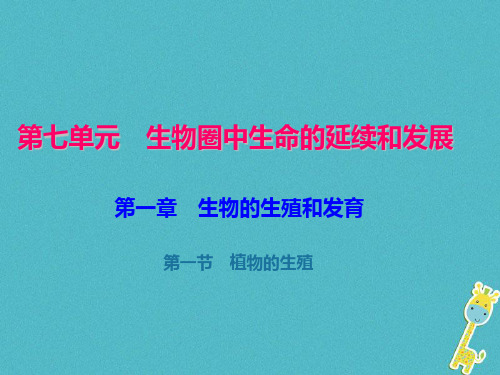 第七单元　生物圈中生命的延续和发展

第一章　生物的生殖和发育

第一节　植物的生殖